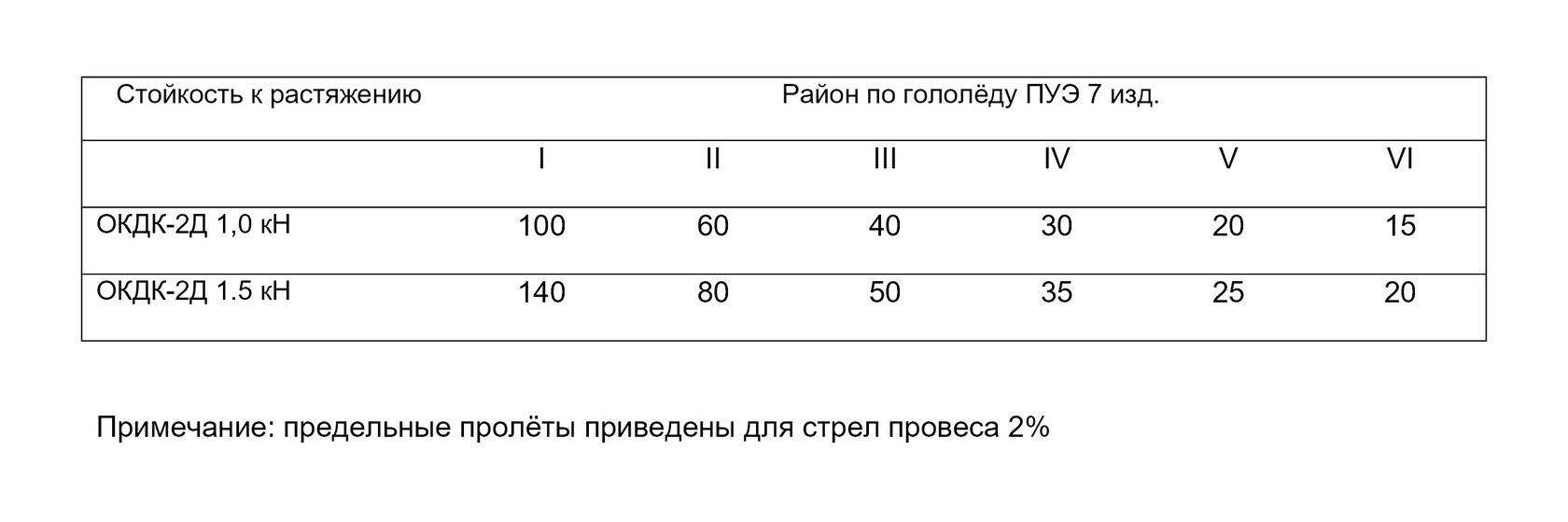 | Стойкость к растяжению | Район по гололёду ПУЭ 7 изд. | | | | | |
|---|---|---|---|---|---|---|
| | I | II | III | IV | V | VI |
| ОКДК-2Д 1,0 кН | 100 | 60 | 40 | 30 | 20 | 15 |
| ОКДК-2Д 1.5 кН | 140 | 80 | 50 | 35 | 25 | 20 |

Примечание: предельные пролёты приведены для стрел провеса 2%